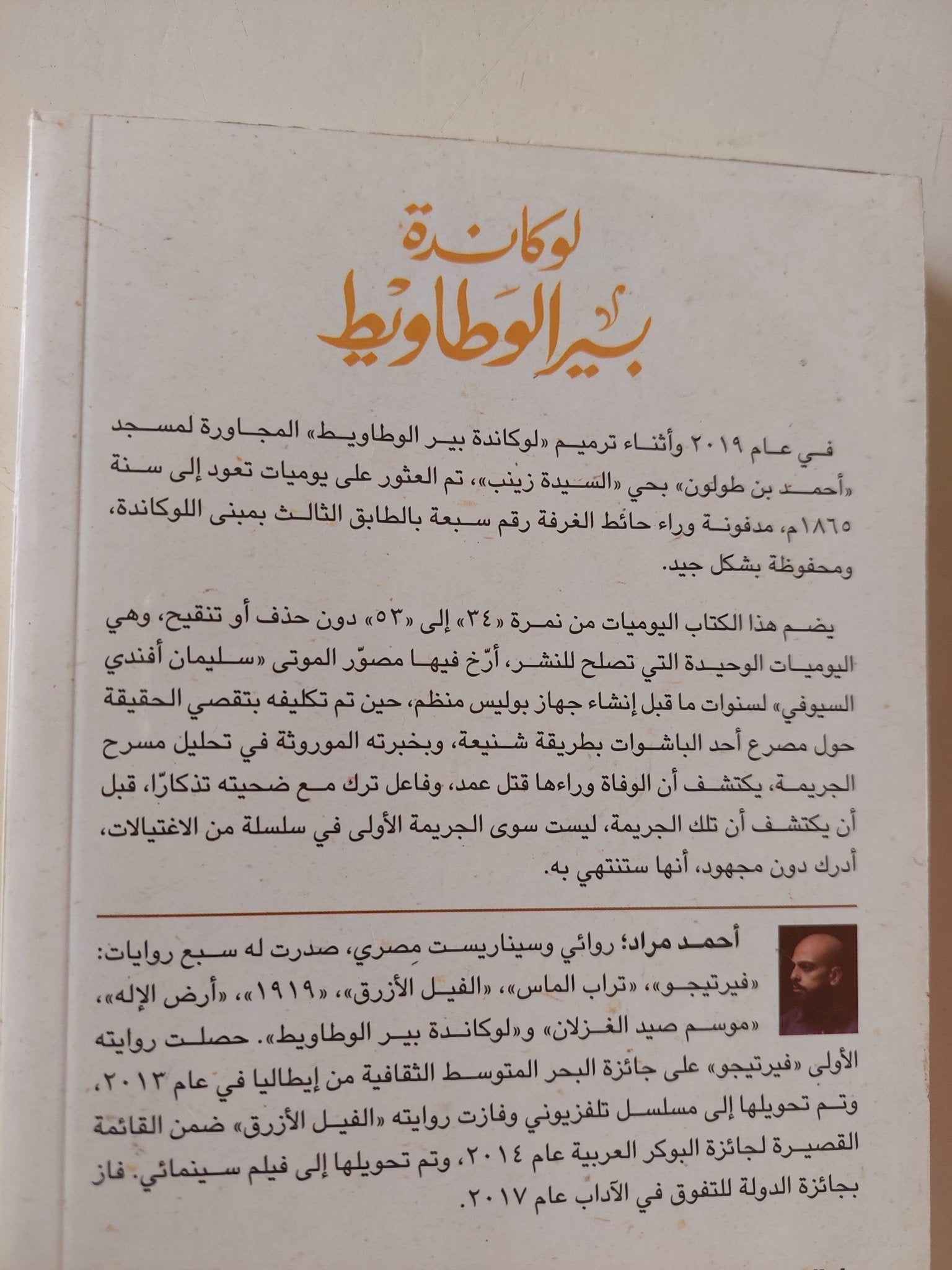 لوكاندة
بير الوطاويط

في عام ٢٠١٩ وأثناء ترميم «لوكاندة بير الوطاويط» المجاورة لمسجد «أحمد بن طولون» بحي «السيدة زينب»، تم العثور على يوميات تعود إلى سنة ١٨٦٥م، مدفونة وراء حائط الغرفة رقم سبعة بالطابق الثالث بمبنى اللوكاندة، ومحفوظة بشكل جيد.

يضم هذا الكتاب اليوميات من نمرة «٣٤» إلى «٥٣» دون حذف أو تنقيح، وهي اليوميات الوحيدة التي تصلح للنشر، أرّخ فيها مصوّر الموتى «سليمان أفندي السيوفي» لسنوات ما قبل إنشاء جهاز بوليس منظم، حين تم تكليفه بتقصي الحقيقة حول مصرع أحد الباشوات بطريقة شنيعة، وبخبرته الموروثة في تحليل مسرح الجريمة، يكتشف أن الوفاة وراءها قتل عمد، وفاعل ترك مع ضحيته تذكارًا، قبل أن يكتشف أن تلك الجريمة، ليست سوى الجريمة الأولى في سلسلة من الاغتيالات، أدرك دون مجهود، أنها ستنتهي به.

أحمد مراد؛ روائي وسيناريست مِصري، صدرت له سبع روايات: «فيرتيجو»، «تراب الماس»، «الفيل الأزرق»، «١٩١٩»، «أرض الإله»، «موسم صيد الغزلان» و«لوكاندة بير الوطاويط». حصلت روايته الأولى «فيرتيجو» على جائزة البحر المتوسط الثقافية من إيطاليا في عام ٢٠١٣، وتم تحويلها إلى مسلسل تلفزيوني وفازت روايته «الفيل الأزرق» ضمن القائمة القصيرة لجائزة البوكر العربية عام ٢٠١٤، وتم تحويلها إلى فيلم سينمائي. فاز بجائزة الدولة للتفوق في الآداب عام ٢٠١٧.